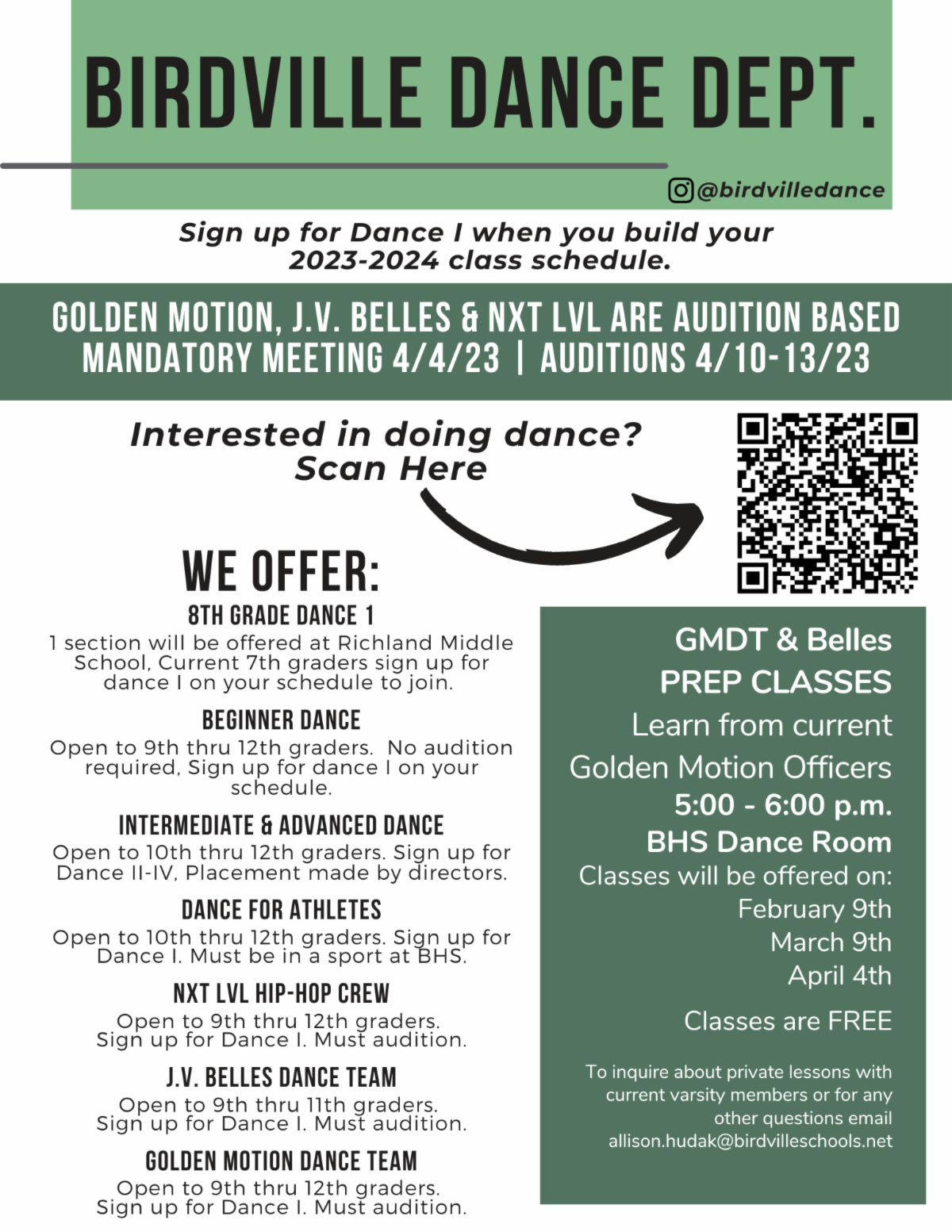 BIRDVILLE DANCE DEPT.

@birdvilledance

Sign up for Dance I when you build your 2023-2024 class schedule.

GOLDEN MOTION, J.V. BELLES & NXT LVL ARE AUDITION BASED
MANDATORY MEETING 4/4/23 | AUDITIONS 4/10-13/23

Interested in doing dance?
Scan Here

WE OFFER:

8TH GRADE DANCE 1
1 section will be offered at Richland Middle School, Current 7th graders sign up for dance I on your schedule to join.

BEGINNER DANCE
Open to 9th thru 12th graders. No audition required, Sign up for dance I on your schedule.

INTERMEDIATE & ADVANCED DANCE
Open to 10th thru 12th graders. Sign up for Dance II-IV, Placement made by directors.

DANCE FOR ATHLETES
Open to 10th thru 12th graders. Sign up for Dance I. Must be in a sport at BHS.

NXT LVL HIP-HOP CREW
Open to 9th thru 12th graders. Sign up for Dance I. Must audition.

J.V. BELLES DANCE TEAM
Open to 9th thru 11th graders. Sign up for Dance I. Must audition.

GOLDEN MOTION DANCE TEAM
Open to 9th thru 12th graders. Sign up for Dance I. Must audition.

GMDT & Belles
PREP CLASSES
Learn from current Golden Motion Officers
5:00 - 6:00 p.m.
BHS Dance Room
Classes will be offered on:
February 9th
March 9th
April 4th
Classes are FREE

To inquire about private lessons with current varsity members or for any other questions email allison.hudak@birdvilleschools.net